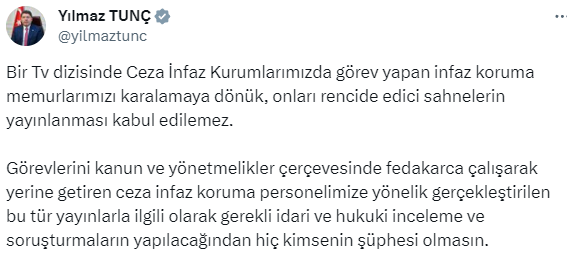 Yılmaz TUNÇ
@yilmaztunc

Bir Tv dizisinde Ceza İnfaz Kurumlarımızda görev yapan infaz koruma memurlarımızı karalamaya dönük, onları rencide edici sahnelerin yayınlanması kabul edilemez.

Görevlerini kanun ve yönetmelikler çerçevesinde fedakarca çalışarak yerine getiren ceza infaz koruma personelimize yönelik gerçekleştirilen bu tür yayınlarla ilgili olarak gerekli idari ve hukuki inceleme ve soruşturmaların yapılacağından hiç kimsenin şüphesi olmasın.